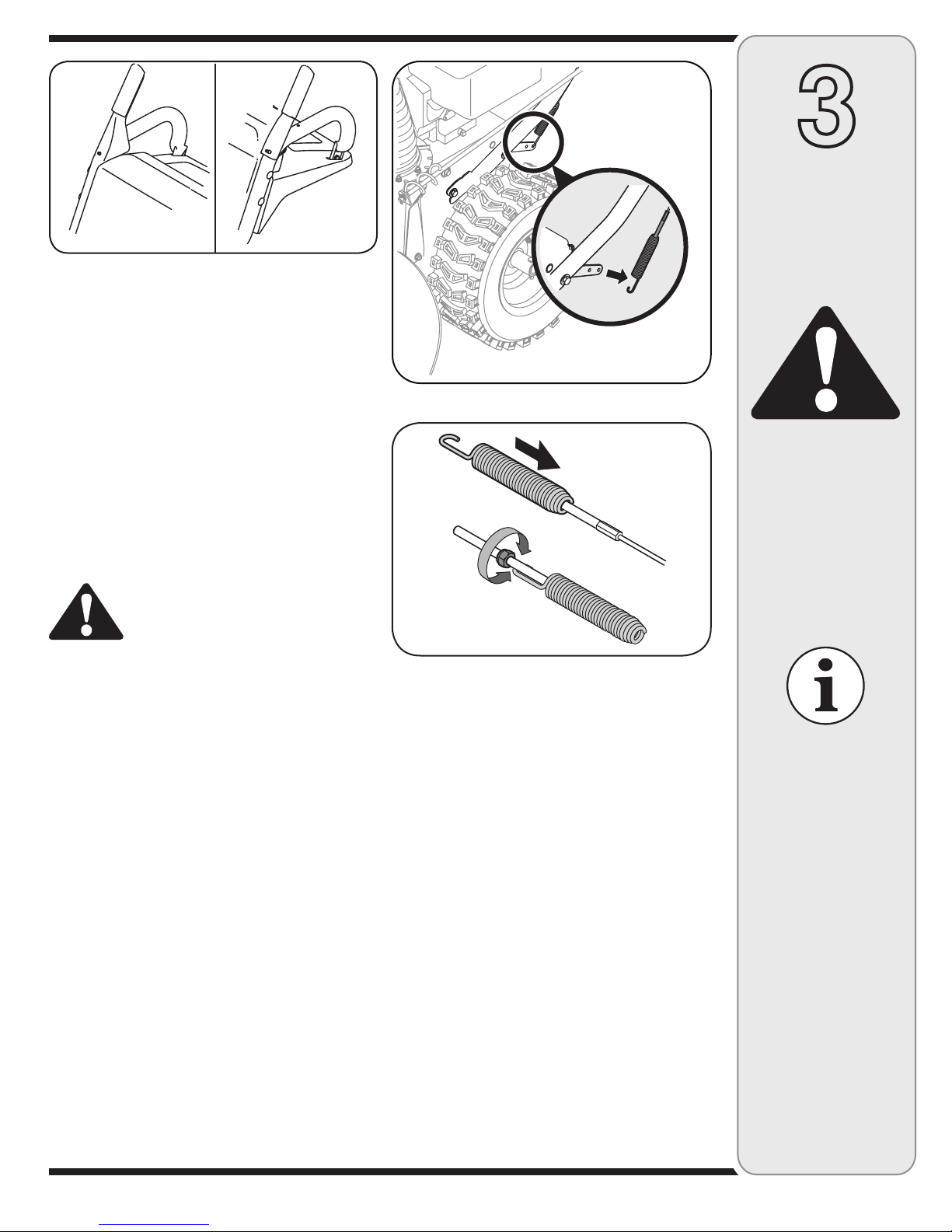 3